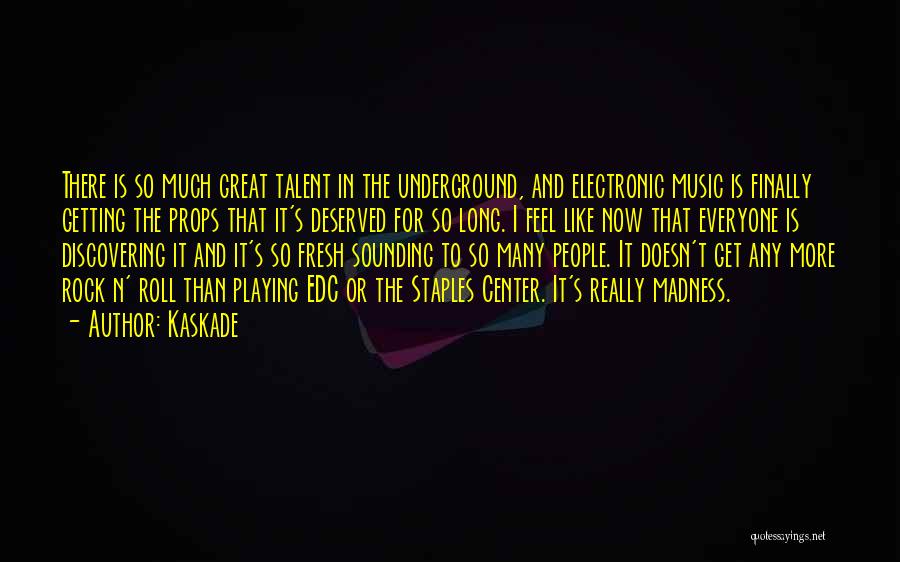 There is so much great talent in the underground, and electronic music is finally getting the props that it's deserved for so long. I feel like now that everyone is discovering it and it's so fresh sounding to so many people. It doesn't get any more rock n' roll than playing EDC or the Staples Center. It's really madness.
— Author: Kaskade

quotessayings.net